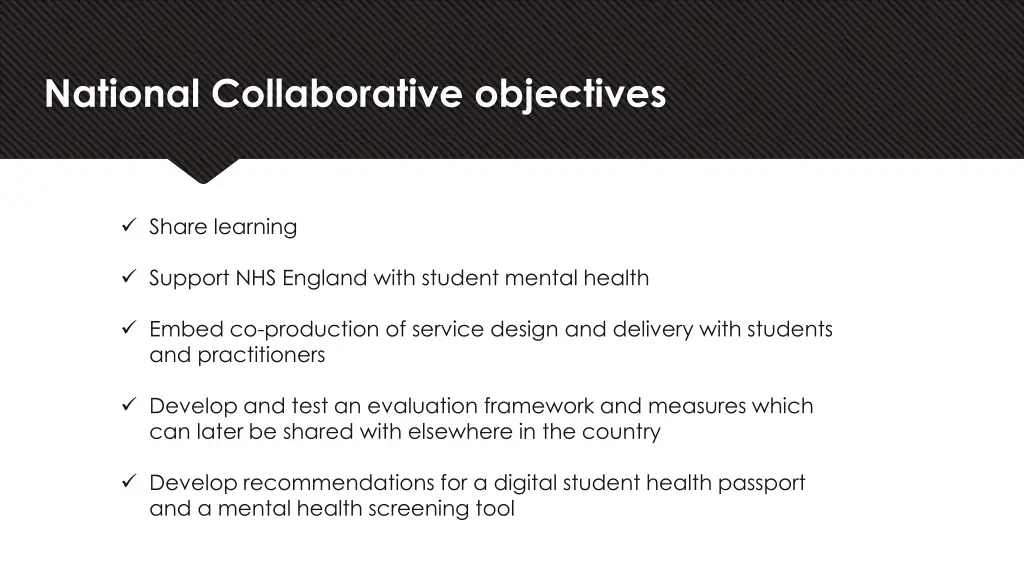 National Collaborative objectives

✓ Share learning

✓ Support NHS England with student mental health

✓ Embed co-production of service design and delivery with students and practitioners

✓ Develop and test an evaluation framework and measures which can later be shared with elsewhere in the country

✓ Develop recommendations for a digital student health passport and a mental health screening tool